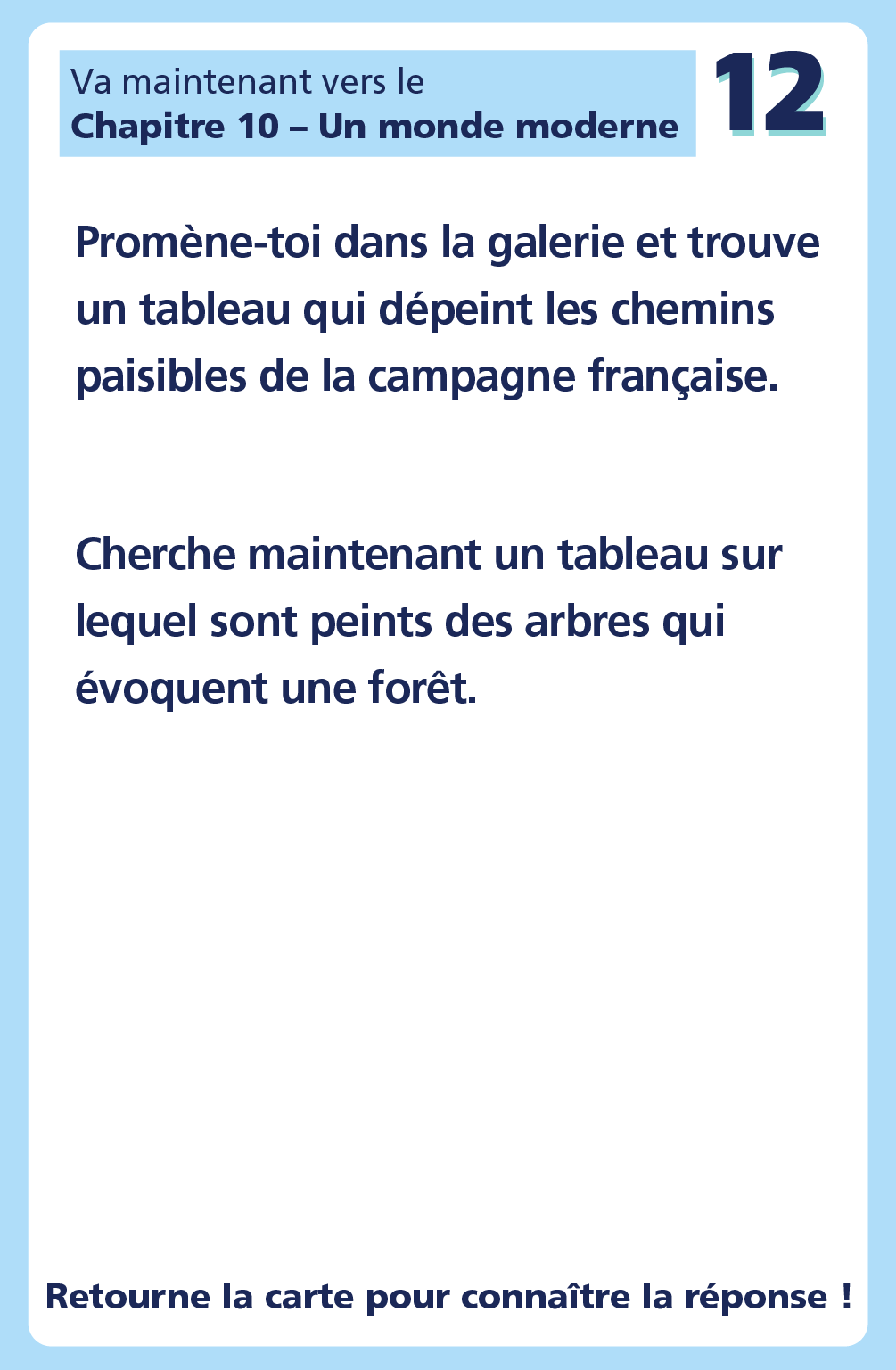 Va maintenant vers le
Chapitre 10 – Un monde moderne

12

Promène-toi dans la galerie et trouve un tableau qui dépeint les chemins paisibles de la campagne française.

Cherche maintenant un tableau sur lequel sont peints des arbres qui évoquent une forêt.

Retourne la carte pour connaître la réponse !